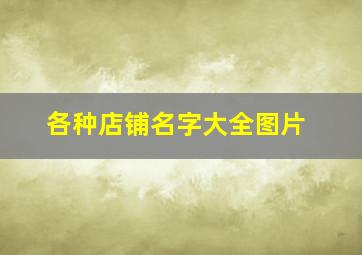 各种店铺名字大全图片